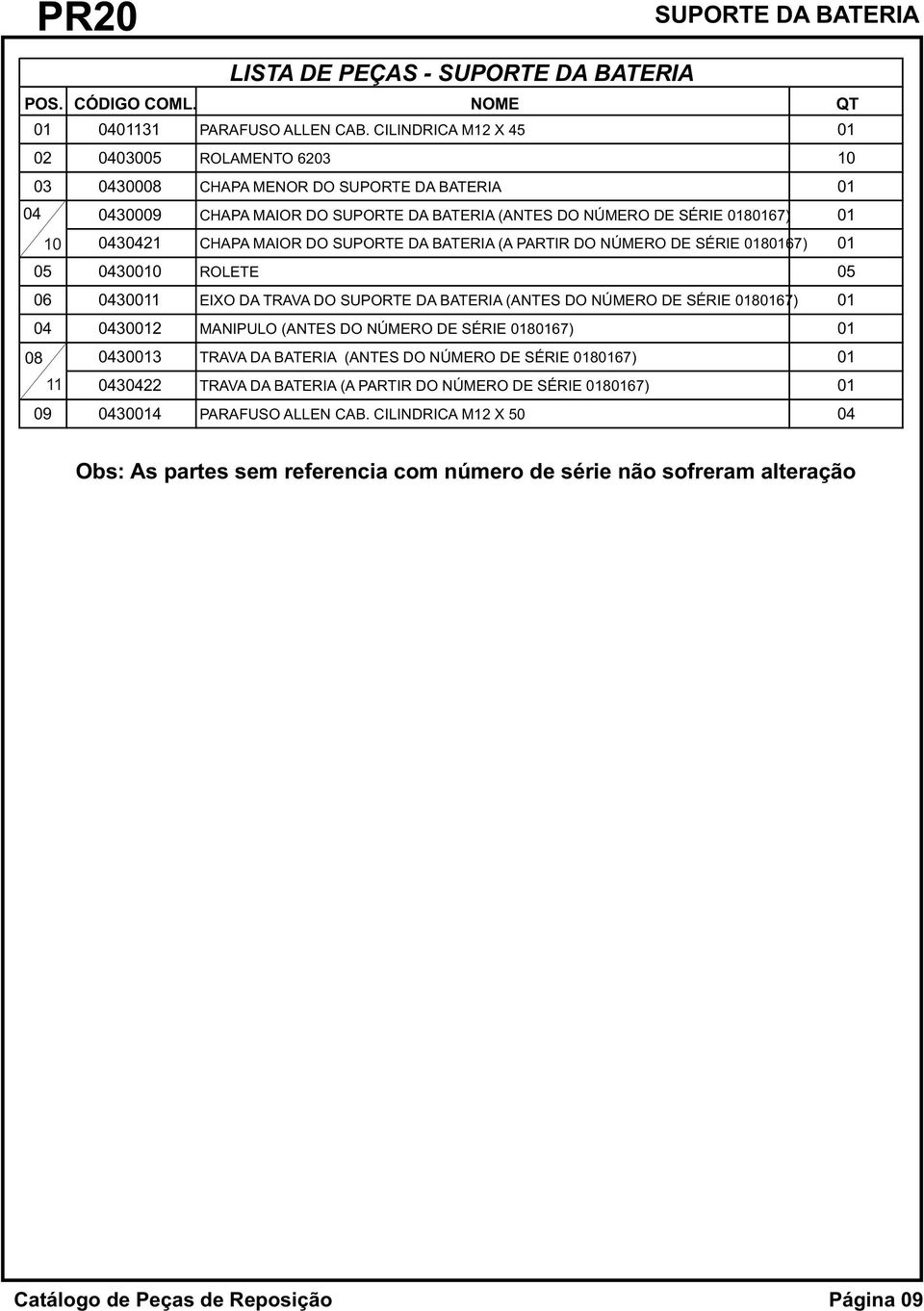 PR20

SUPORTE DA BATERIA

LISTA DE PEÇAS - SUPORTE DA BATERIA

| POS. | CÓDIGO COML. | NOME | QT |
|---|---|---|---|
| 01 | 0401131 | PARAFUSO ALLEN CAB. CILINDRICA M12 X 45 | 01 |
| 02 | 0403005 | ROLAMENTO 6203 | 10 |
| 03 | 0430008 | CHAPA MENOR DO SUPORTE DA BATERIA | 01 |
| 04 | 0430009 | CHAPA MAIOR DO SUPORTE DA BATERIA (ANTES DO NÚMERO DE SÉRIE 0180167) | 01 |
| 10 | 0430421 | CHAPA MAIOR DO SUPORTE DA BATERIA (A PARTIR DO NÚMERO DE SÉRIE 0180167) | 01 |
| 05 | 0430010 | ROLETE | 05 |
| 06 | 0430011 | EIXO DA TRAVA DO SUPORTE DA BATERIA (ANTES DO NÚMERO DE SÉRIE 0180167) | 01 |
| 04 | 0430012 | MANIPULO (ANTES DO NÚMERO DE SÉRIE 0180167) | 01 |
| 08 | 0430013 | TRAVA DA BATERIA (ANTES DO NÚMERO DE SÉRIE 0180167) | 01 |
| 11 | 0430422 | TRAVA DA BATERIA (A PARTIR DO NÚMERO DE SÉRIE 0180167) | 01 |
| 09 | 0430014 | PARAFUSO ALLEN CAB. CILINDRICA M12 X 50 | 04 |

Obs: As partes sem referencia com número de série não sofreram alteração

Catálogo de Peças de Reposição

Página 09